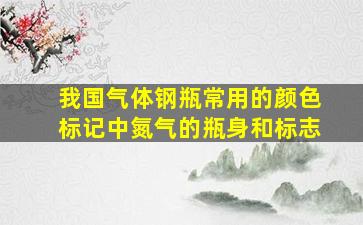 我国气体钢瓶常用的颜色标记中氮气的瓶身和标志